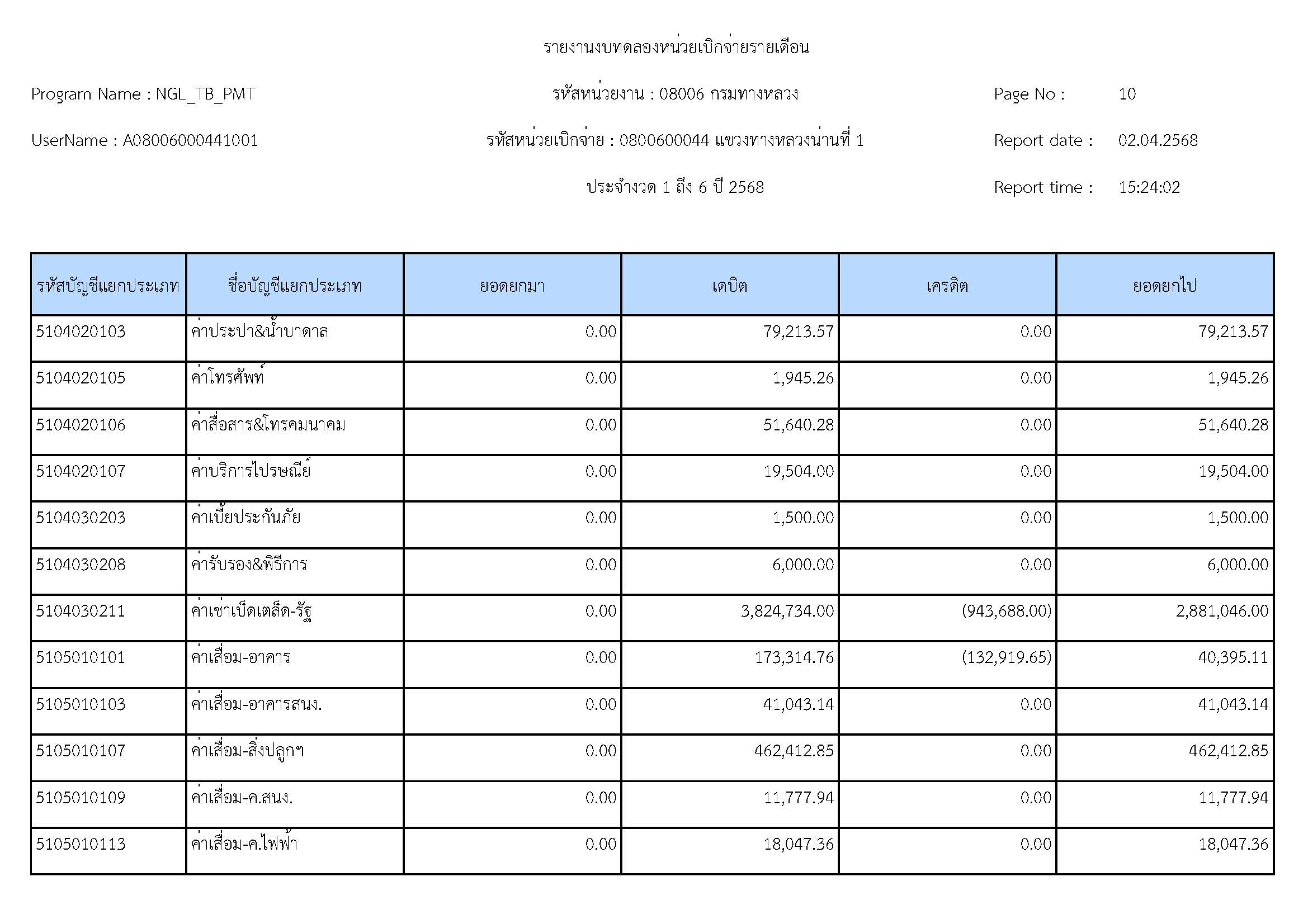 รายงานงบทดลองหน่วยเบิกจ่ายรายเดือน

Program Name : NGL_TB_PMT

รหัสหน่วยงาน : 08006 กรมทางหลวง

Page No : 10

UserName : A08006000441001

รหัสหน่วยเบิกจ่าย : 0800600044 แขวงทางหลวงน่านที่ 1

Report date : 02.04.2568

ประจำงวด 1 ถึง 6 ปี 2568

Report time : 15:24:02

| รหัสบัญชีแยกประเภท | ชื่อบัญชีแยกประเภท | ยอดยกมา | เดบิต | เครดิต | ยอดยกไป |
|---|---|---|---|---|---|
| 5104020103 | ค่าประปา&น้ำบาดาล | 0.00 | 79,213.57 | 0.00 | 79,213.57 |
| 5104020105 | ค่าโทรศัพท์ | 0.00 | 1,945.26 | 0.00 | 1,945.26 |
| 5104020106 | ค่าสื่อสาร&โทรคมนาคม | 0.00 | 51,640.28 | 0.00 | 51,640.28 |
| 5104020107 | ค่าบริการไปรษณีย์ | 0.00 | 19,504.00 | 0.00 | 19,504.00 |
| 5104030203 | ค่าเบี้ยประกันภัย | 0.00 | 1,500.00 | 0.00 | 1,500.00 |
| 5104030208 | ค่ารับรอง&พิธีการ | 0.00 | 6,000.00 | 0.00 | 6,000.00 |
| 5104030211 | ค่าเช่าเบ็ดเตล็ด-รัฐ | 0.00 | 3,824,734.00 | (943,688.00) | 2,881,046.00 |
| 5105010101 | ค่าเสื่อม-อาคาร | 0.00 | 173,314.76 | (132,919.65) | 40,395.11 |
| 5105010103 | ค่าเสื่อม-อาคารสนง. | 0.00 | 41,043.14 | 0.00 | 41,043.14 |
| 5105010107 | ค่าเสื่อม-สิ่งปลูกฯ | 0.00 | 462,412.85 | 0.00 | 462,412.85 |
| 5105010109 | ค่าเสื่อม-ค.สนง. | 0.00 | 11,777.94 | 0.00 | 11,777.94 |
| 5105010113 | ค่าเสื่อม-ค.ไฟฟ้า | 0.00 | 18,047.36 | 0.00 | 18,047.36 |